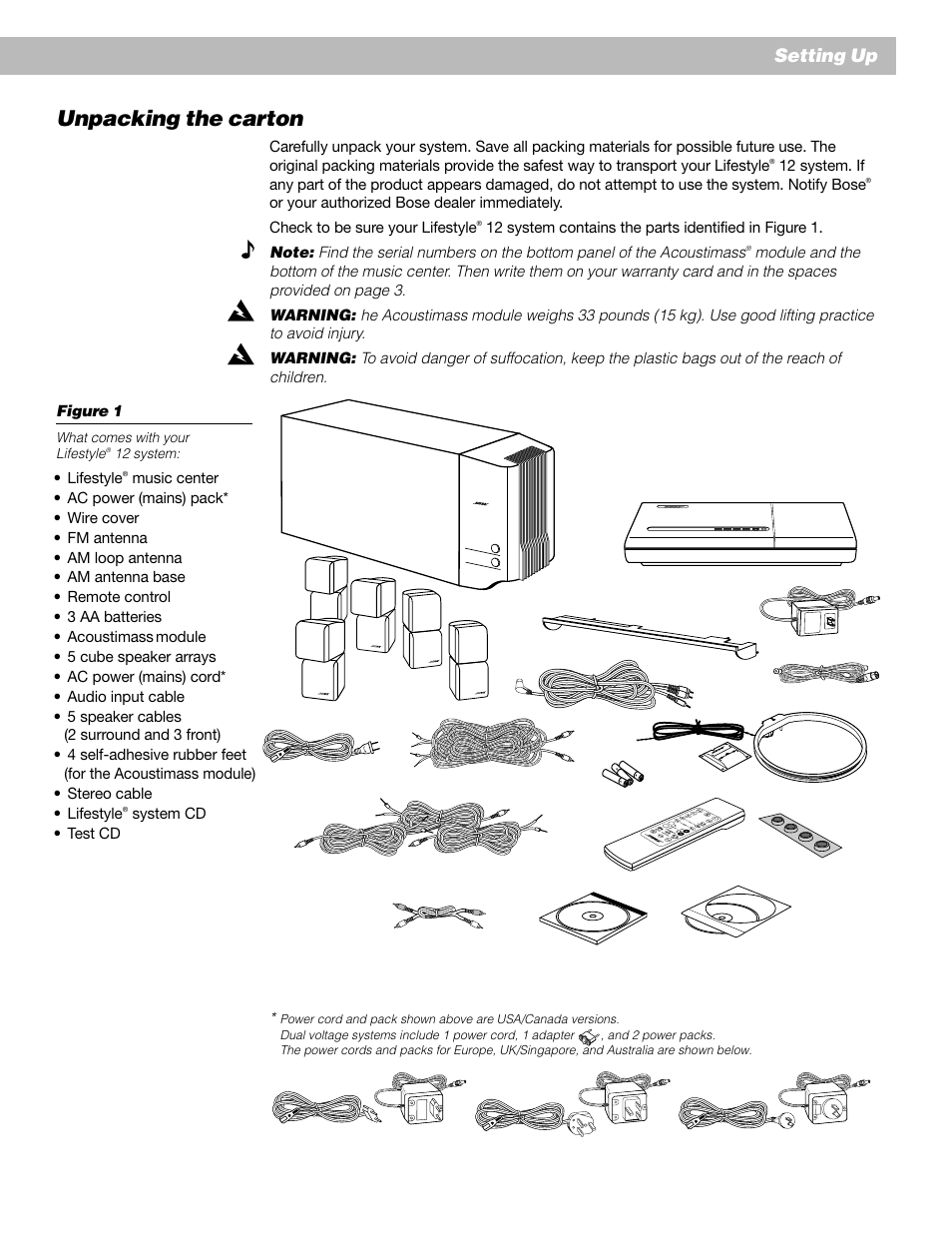 Setting Up

Unpacking the carton

Carefully unpack your system. Save all packing materials for possible future use. The original packing materials provide the safest way to transport your Lifestyle® 12 system. If any part of the product appears damaged, do not attempt to use the system. Notify Bose® or your authorized Bose dealer immediately.

Check to be sure your Lifestyle® 12 system contains the parts identified in Figure 1.

Note: Find the serial numbers on the bottom panel of the Acoustimass® module and the bottom of the music center. Then write them on your warranty card and in the spaces provided on page 3.

WARNING: he Acoustimass module weighs 33 pounds (15 kg). Use good lifting practice to avoid injury.

WARNING: To avoid danger of suffocation, keep the plastic bags out of the reach of children.

Figure 1

What comes with your Lifestyle® 12 system:

• Lifestyle® music center
• AC power (mains) pack*
• Wire cover
• FM antenna
• AM loop antenna
• AM antenna base
• Remote control
• 3 AA batteries
• Acoustimass module
• 5 cube speaker arrays
• AC power (mains) cord*
• Audio input cable
• 5 speaker cables (2 surround and 3 front)
• 4 self-adhesive rubber feet (for the Acoustimass module)
• Stereo cable
• Lifestyle® system CD
• Test CD

* Power cord and pack shown above are USA/Canada versions.
Dual voltage systems include 1 power cord, 1 adapter , and 2 power packs.
The power cords and packs for Europe, UK/Singapore, and Australia are shown below.